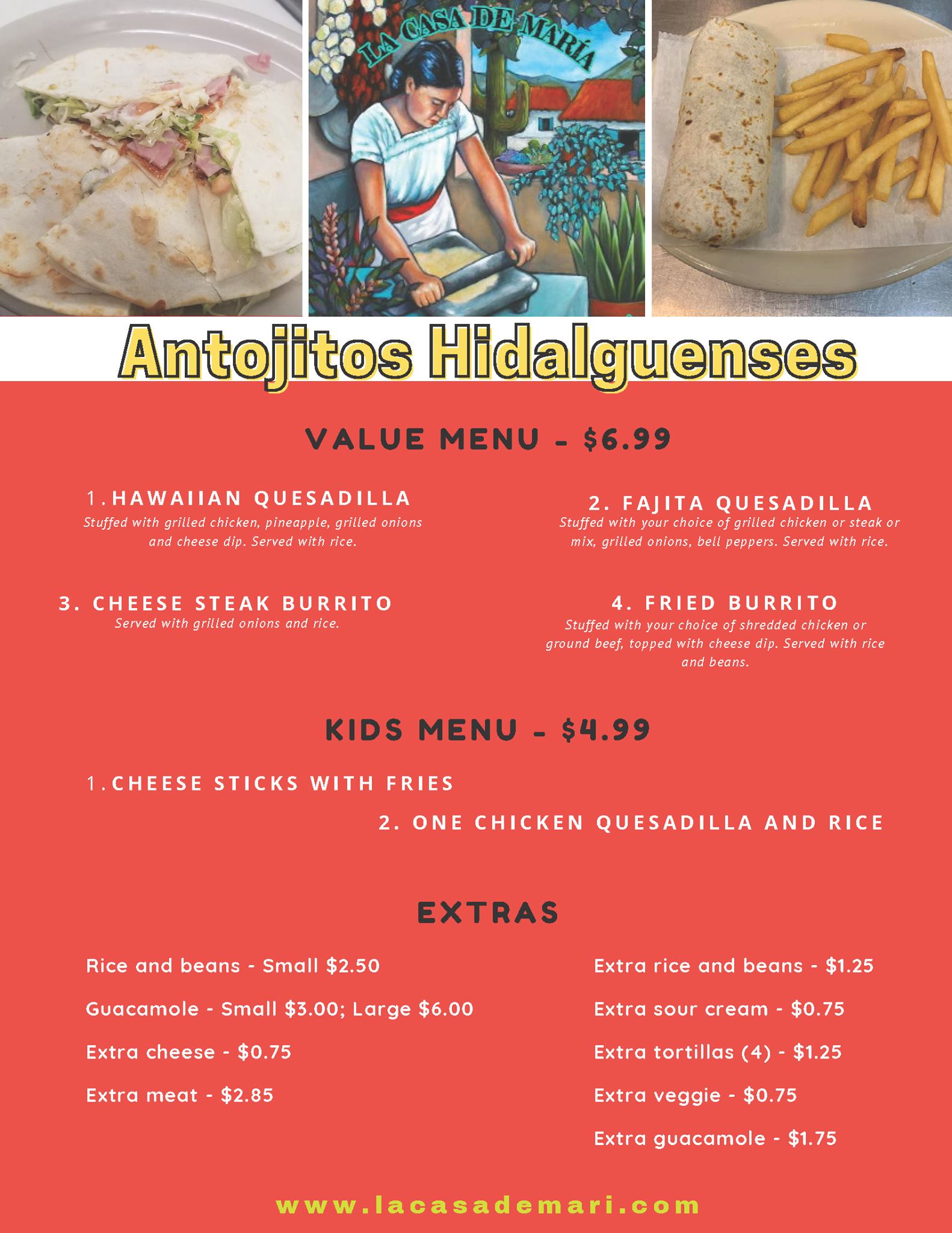 LA CASA DE MARÍA

Antojitos Hidalguenses

VALUE MENU - $6.99

1. HAWAIIAN QUESADILLA
Stuffed with grilled chicken, pineapple, grilled onions and cheese dip. Served with rice.

2. FAJITA QUESADILLA
Stuffed with your choice of grilled chicken or steak or mix, grilled onions, bell peppers. Served with rice.

3. CHEESE STEAK BURRITO
Served with grilled onions and rice.

4. FRIED BURRITO
Stuffed with your choice of shredded chicken or ground beef, topped with cheese dip. Served with rice and beans.

KIDS MENU - $4.99

1. CHEESE STICKS WITH FRIES

2. ONE CHICKEN QUESADILLA AND RICE

EXTRAS

Rice and beans - Small $2.50

Guacamole - Small $3.00; Large $6.00

Extra cheese - $0.75

Extra meat - $2.85

Extra rice and beans - $1.25

Extra sour cream - $0.75

Extra tortillas (4) - $1.25

Extra veggie - $0.75

Extra guacamole - $1.75

www.lacasademari.com